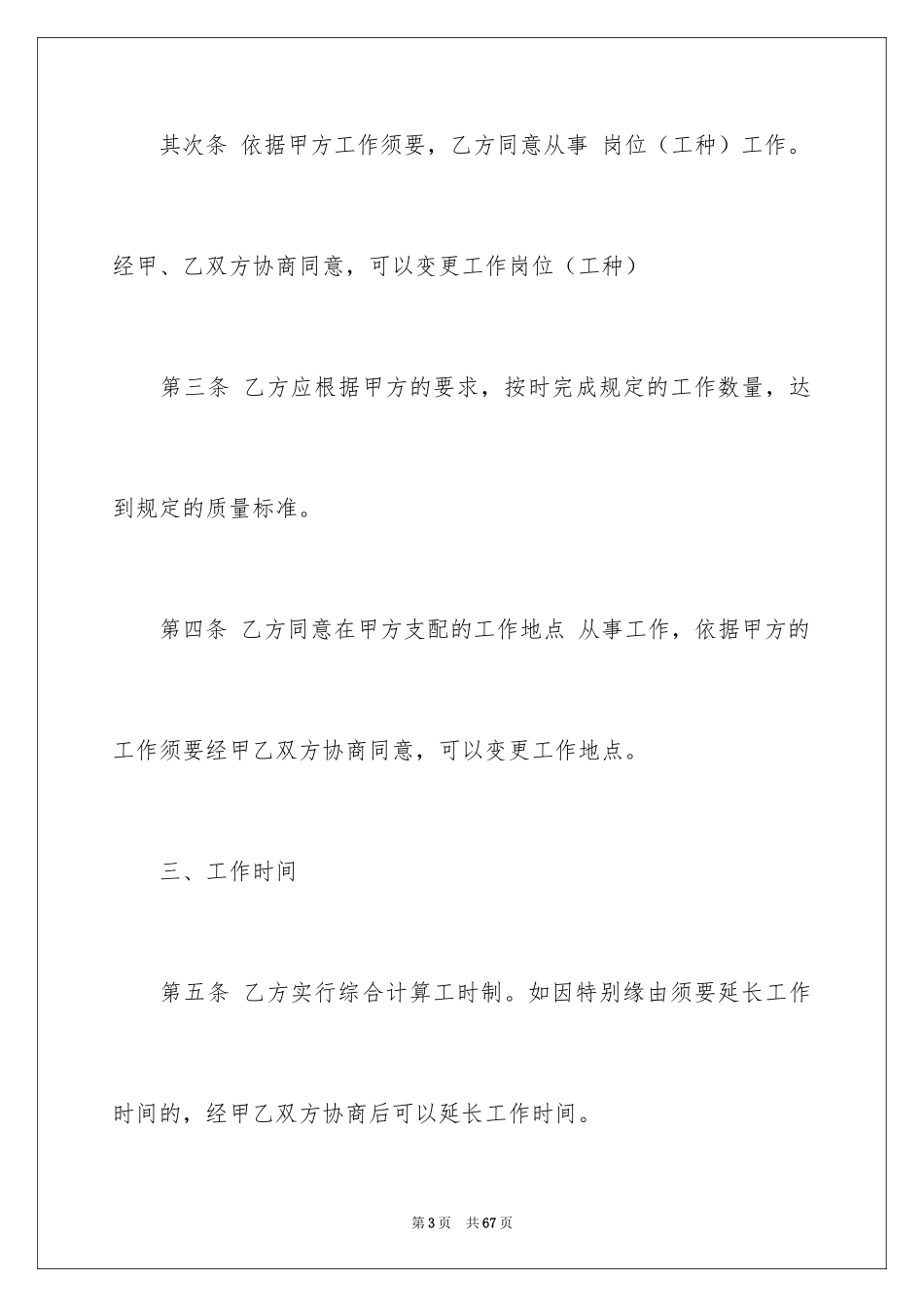 其次条 依据甲方工作须要，乙方同意从事 岗位（工种）工作。经甲、乙双方协商同意，可以变更工作岗位（工种）

第三条 乙方应根据甲方的要求，按时完成规定的工作数量，达到规定的质量标准。

第四条 乙方同意在甲方支配的工作地点 从事工作，依据甲方的工作须要经甲乙双方协商同意，可以变更工作地点。

三、工作时间

第五条 乙方实行综合计算工时制。如因特别缘由须要延长工作时间的，经甲乙双方协商后可以延长工作时间。

第3页 共67页